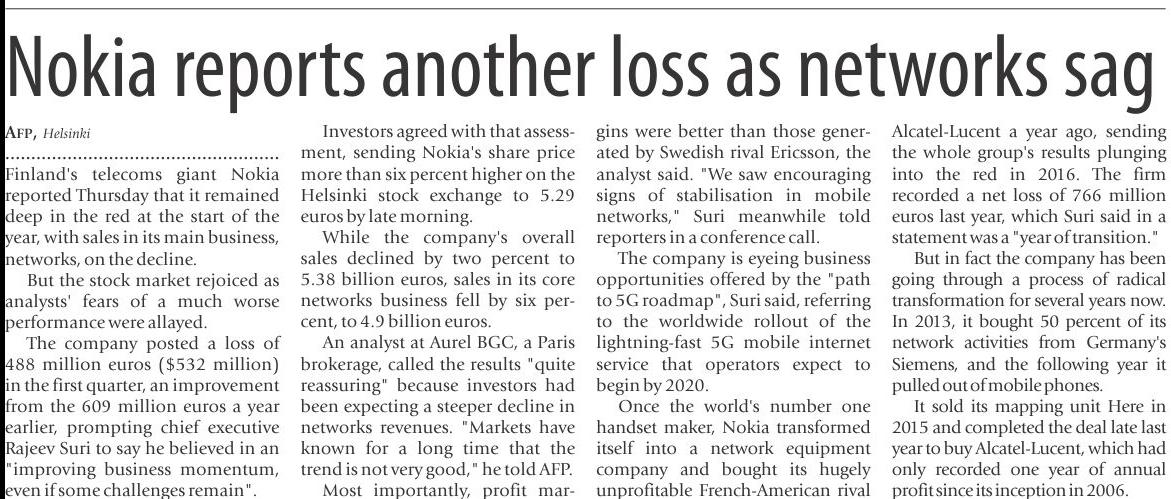 Nokia reports another loss as networks sag

AFP, Helsinki

Finland's telecoms giant Nokia reported Thursday that it remained deep in the red at the start of the year, with sales in its main business, networks, on the decline.

But the stock market rejoiced as analysts' fears of a much worse performance were allayed.

The company posted a loss of 488 million euros ($532 million) in the first quarter, an improvement from the 609 million euros a year earlier, prompting chief executive Rajeev Suri to say he believed in an "improving business momentum, even if some challenges remain".

Investors agreed with that assessment, sending Nokia's share price more than six percent higher on the Helsinki stock exchange to 5.29 euros by late morning.

While the company's overall sales declined by two percent to 5.38 billion euros, sales in its core networks business fell by six percent, to 4.9 billion euros.

An analyst at Aurel BGC, a Paris brokerage, called the results "quite reassuring" because investors had been expecting a steeper decline in networks revenues. "Markets have known for a long time that the trend is not very good," he told AFP.

Most importantly, profit margins were better than those generated by Swedish rival Ericsson, the analyst said. "We saw encouraging signs of stabilisation in mobile networks," Suri meanwhile told reporters in a conference call.

The company is eyeing business opportunities offered by the "path to 5G roadmap", Suri said, referring to the worldwide rollout of the lightning-fast 5G mobile internet service that operators expect to begin by 2020.

Once the world's number one handset maker, Nokia transformed itself into a network equipment company and bought its hugely unprofitable French-American rival Alcatel-Lucent a year ago, sending the whole group's results plunging into the red in 2016. The firm recorded a net loss of 766 million euros last year, which Suri said in a statement was a "year of transition."

But in fact the company has been going through a process of radical transformation for several years now. In 2013, it bought 50 percent of its network activities from Germany's Siemens, and the following year it pulled out of mobile phones.

It sold its mapping unit Here in 2015 and completed the deal late last year to buy Alcatel-Lucent, which had only recorded one year of annual profit since its inception in 2006.